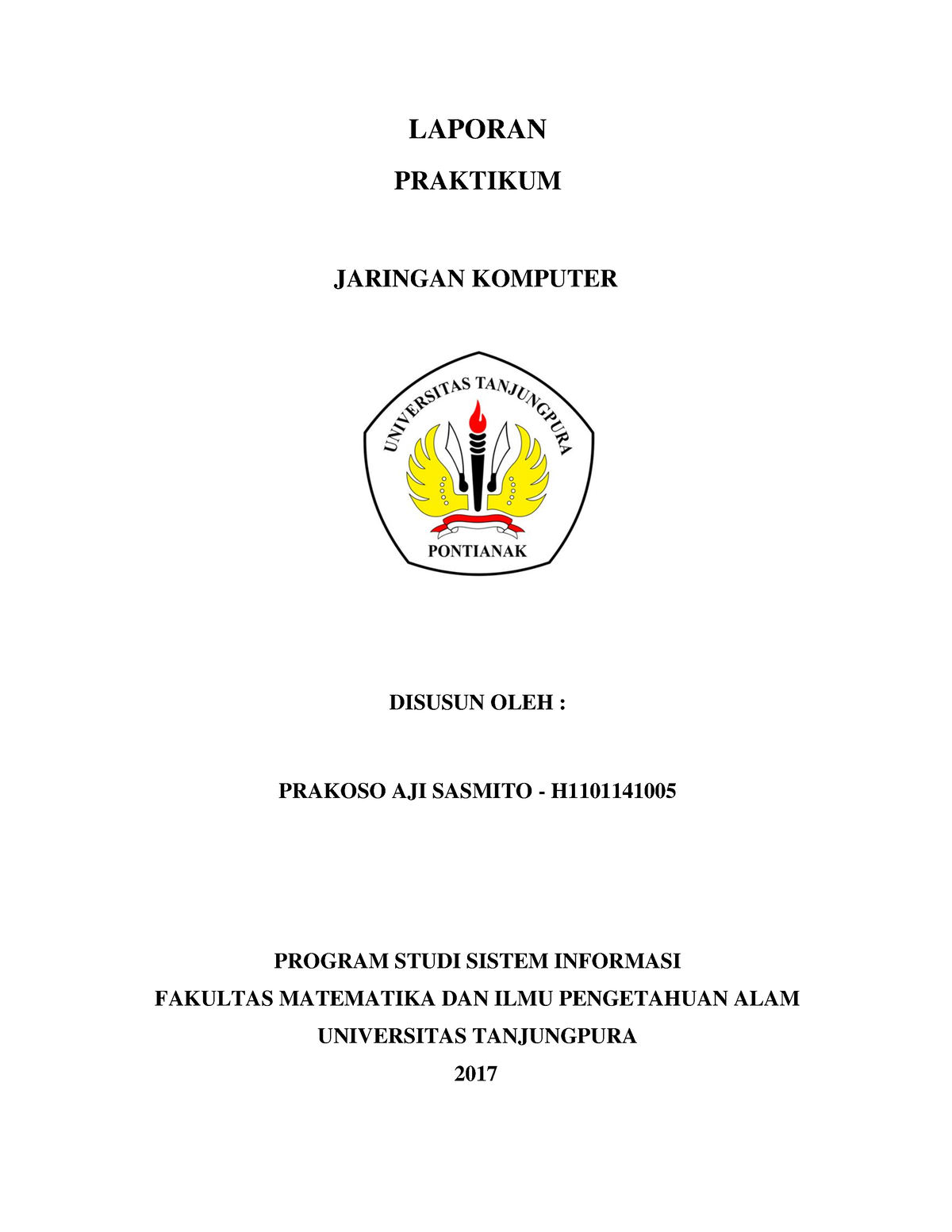 LAPORAN

PRAKTIKUM

JARINGAN KOMPUTER

UNIVERSITAS TANJUNGPURA

PONTIANAK

DISUSUN OLEH :

PRAKOSO AJI SASMITO - H1101141005

PROGRAM STUDI SISTEM INFORMASI
FAKULTAS MATEMATIKA DAN ILMU PENGETAHUAN ALAM
UNIVERSITAS TANJUNGPURA
2017